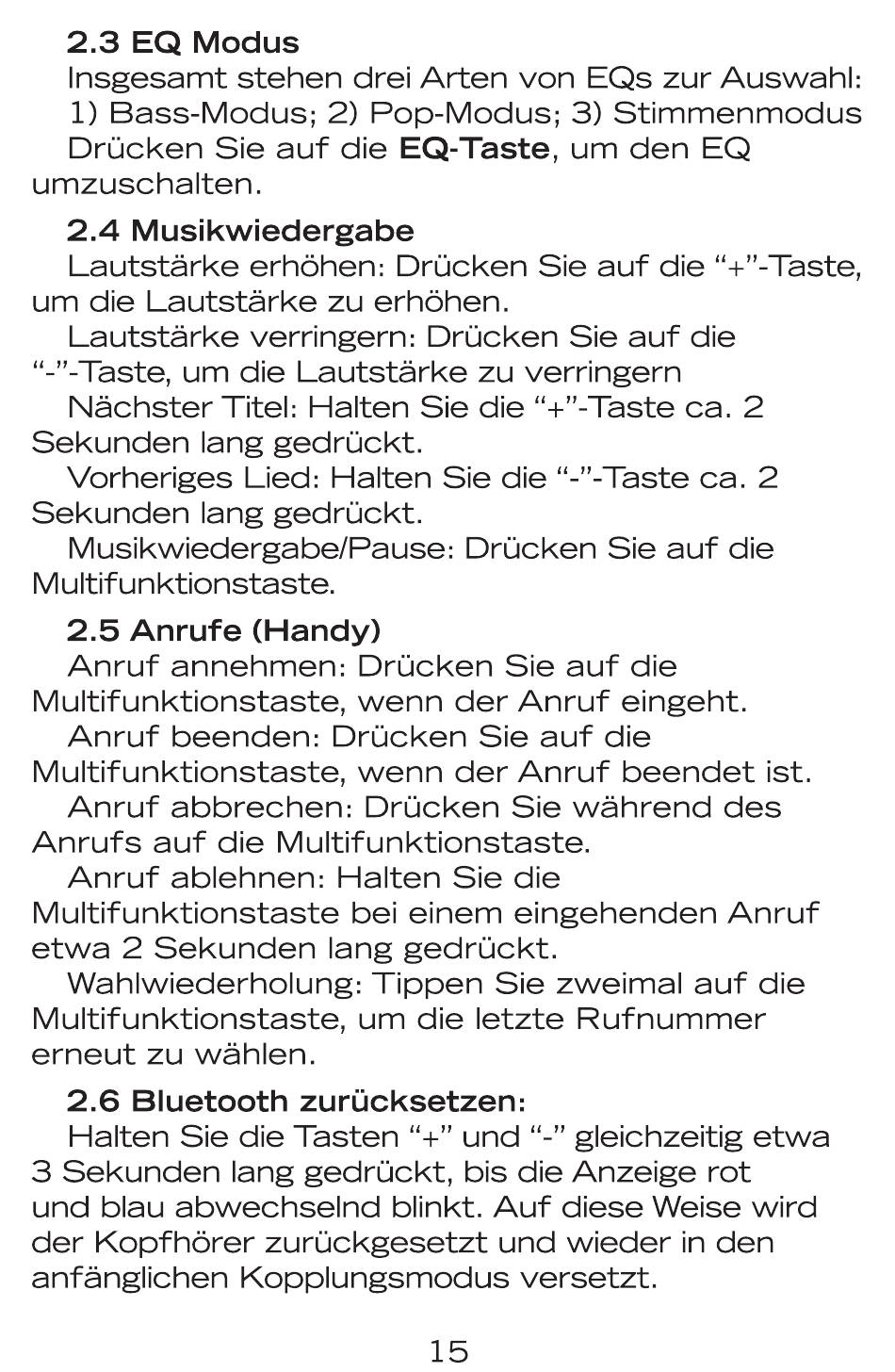 2.3 EQ Modus

Insgesamt stehen drei Arten von EQs zur Auswahl: 1) Bass-Modus; 2) Pop-Modus; 3) Stimmenmodus

Drücken Sie auf die EQ-Taste, um den EQ umzuschalten.

2.4 Musikwiedergabe

Lautstärke erhöhen: Drücken Sie auf die “+”-Taste, um die Lautstärke zu erhöhen.

Lautstärke verringern: Drücken Sie auf die “-”-Taste, um die Lautstärke zu verringern

Nächster Titel: Halten Sie die “+”-Taste ca. 2 Sekunden lang gedrückt.

Vorheriges Lied: Halten Sie die “-”-Taste ca. 2 Sekunden lang gedrückt.

Musikwiedergabe/Pause: Drücken Sie auf die Multifunktionstaste.

2.5 Anrufe (Handy)

Anruf annehmen: Drücken Sie auf die Multifunktionstaste, wenn der Anruf eingeht.

Anruf beenden: Drücken Sie auf die Multifunktionstaste, wenn der Anruf beendet ist.

Anruf abbrechen: Drücken Sie während des Anrufs auf die Multifunktionstaste.

Anruf ablehnen: Halten Sie die Multifunktionstaste bei einem eingehenden Anruf etwa 2 Sekunden lang gedrückt.

Wahlwiederholung: Tippen Sie zweimal auf die Multifunktionstaste, um die letzte Rufnummer erneut zu wählen.

2.6 Bluetooth zurücksetzen:

Halten Sie die Tasten “+” und “-” gleichzeitig etwa 3 Sekunden lang gedrückt, bis die Anzeige rot und blau abwechselnd blinkt. Auf diese Weise wird der Kopfhörer zurückgesetzt und wieder in den anfänglichen Kopplungsmodus versetzt.

15